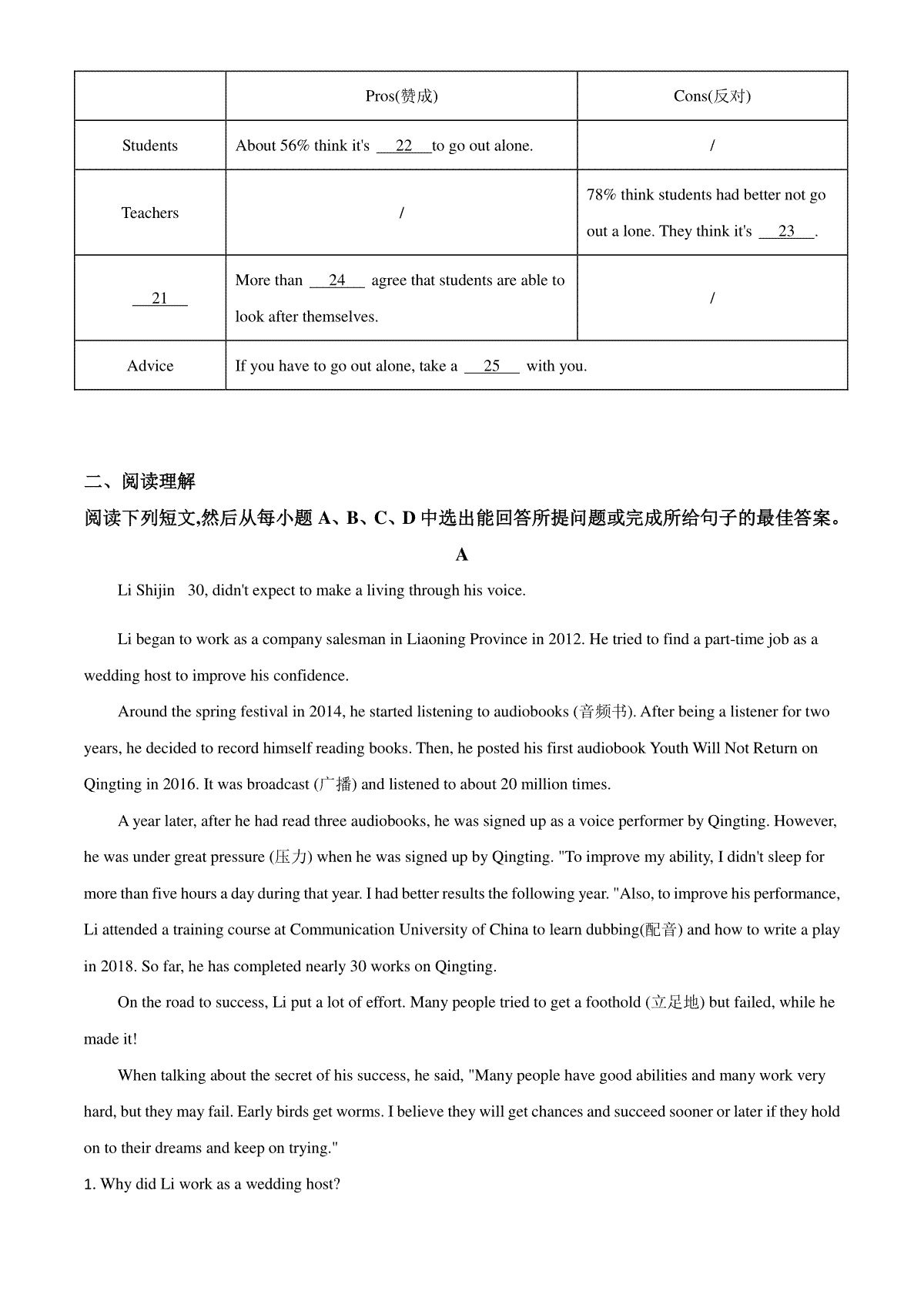 | | Pros(赞成) | Cons(反对) |
|---|---|---|
| Students | About 56% think it's __22__ to go out alone. | / |
| Teachers | / | 78% think students had better not go out a lone. They think it's __23__. |
| __21__ | More than __24__ agree that students are able to look after themselves. | / |
| Advice | If you have to go out alone, take a __25__ with you. | |

二、阅读理解

阅读下列短文,然后从每小题 A、B、C、D 中选出能回答所提问题或完成所给句子的最佳答案。

A

Li Shijin 30, didn't expect to make a living through his voice.

Li began to work as a company salesman in Liaoning Province in 2012. He tried to find a part-time job as a wedding host to improve his confidence.

Around the spring festival in 2014, he started listening to audiobooks (音频书). After being a listener for two years, he decided to record himself reading books. Then, he posted his first audiobook Youth Will Not Return on Qingting in 2016. It was broadcast (广播) and listened to about 20 million times.

A year later, after he had read three audiobooks, he was signed up as a voice performer by Qingting. However, he was under great pressure (压力) when he was signed up by Qingting. "To improve my ability, I didn't sleep for more than five hours a day during that year. I had better results the following year. "Also, to improve his performance, Li attended a training course at Communication University of China to learn dubbing(配音) and how to write a play in 2018. So far, he has completed nearly 30 works on Qingting.

On the road to success, Li put a lot of effort. Many people tried to get a foothold (立足地) but failed, while he made it!

When talking about the secret of his success, he said, "Many people have good abilities and many work very hard, but they may fail. Early birds get worms. I believe they will get chances and succeed sooner or later if they hold on to their dreams and keep on trying."

1. Why did Li work as a wedding host?